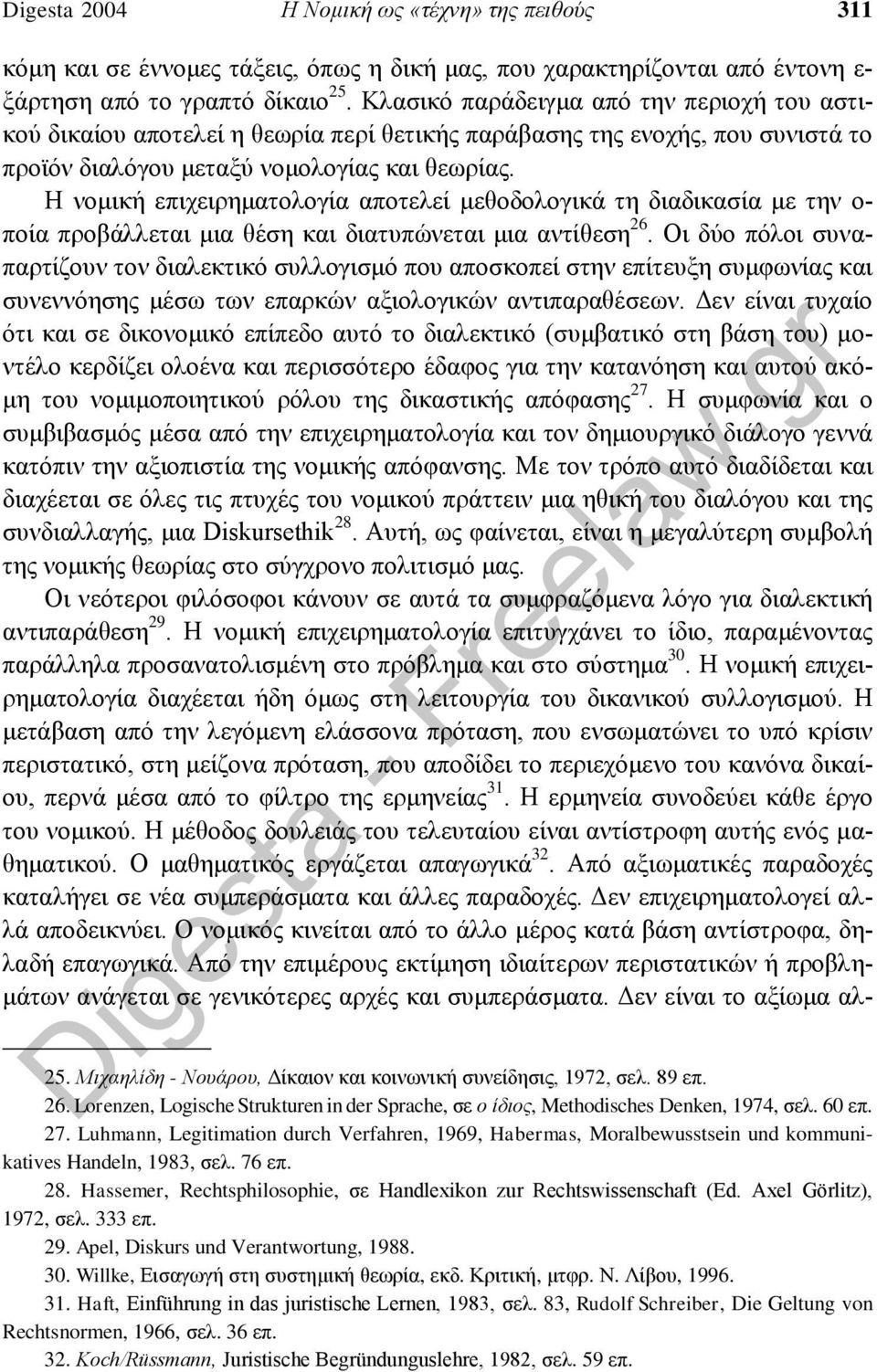 Digesta 2004 Η Νομική ως «τέχνη» της πειθούς 311

κόμη και σε έννομες τάξεις, όπως η δική μας, που χαρακτηρίζονται από έντονη εξάρτηση από το γραπτό δίκαιο$^{25}$. Κλασικό παράδειγμα από την περιοχή του αστικού δικαίου αποτελεί η θεωρία περί θετικής παράβασης της ενοχής, που συνιστά το προϊόν διαλόγου μεταξύ νομολογίας και θεωρίας.

Η νομική επιχειρηματολογία αποτελεί μεθοδολογικά τη διαδικασία με την οποία προβάλλεται μια θέση και διατυπώνεται μια αντίθεση$^{26}$. Οι δύο πόλοι συναπαρτίζουν τον διαλεκτικό συλλογισμό που αποσκοπεί στην επίτευξη συμφωνίας και συνεννόησης μέσω των επαρκών αξιολογικών αντιπαραθέσεων. Δεν είναι τυχαίο ότι και σε δικονομικό επίπεδο αυτό το διαλεκτικό (συμβατικό στη βάση του) μοντέλο κερδίζει ολοένα και περισσότερο έδαφος για την κατανόηση και αυτού ακόμη του νομιμοποιητικού ρόλου της δικαστικής απόφασης$^{27}$. Η συμφωνία και ο συμβιβασμός μέσα από την επιχειρηματολογία και τον δημιουργικό διάλογο γεννά κατόπιν την αξιοπιστία της νομικής απόφανσης. Με τον τρόπο αυτό διαδίδεται και διαχέεται σε όλες τις πτυχές του νομικού πράττειν μια ηθική του διαλόγου και της συνδιαλλαγής, μια Diskursethik$^{28}$. Αυτή, ως φαίνεται, είναι η μεγαλύτερη συμβολή της νομικής θεωρίας στο σύγχρονο πολιτισμό μας.

Οι νεότεροι φιλόσοφοι κάνουν σε αυτά τα συμφραζόμενα λόγο για διαλεκτική αντιπαράθεση$^{29}$. Η νομική επιχειρηματολογία επιτυγχάνει το ίδιο, παραμένοντας παράλληλα προσανατολισμένη στο πρόβλημα και στο σύστημα$^{30}$. Η νομική επιχειρηματολογία διαχέεται ήδη όμως στη λειτουργία του δικανικού συλλογισμού. Η μετάβαση από την λεγόμενη ελάσσονα πρόταση, που ενσωματώνει το υπό κρίσιν περιστατικό, στη μείζονα πρόταση, που αποδίδει το περιεχόμενο του κανόνα δικαίου, περνά μέσα από το φίλτρο της ερμηνείας$^{31}$. Η ερμηνεία συνοδεύει κάθε έργο του νομικού. Η μέθοδος δουλειάς του τελευταίου είναι αντίστροφη αυτής ενός μαθηματικού. Ο μαθηματικός εργάζεται απαγωγικά$^{32}$. Από αξιωματικές παραδοχές καταλήγει σε νέα συμπεράσματα και άλλες παραδοχές. Δεν επιχειρηματολογεί αλλά αποδεικνύει. Ο νομικός κινείται από το άλλο μέρος κατά βάση αντίστροφα, δηλαδή επαγωγικά. Από την επιμέρους εκτίμηση ιδιαίτερων περιστατικών ή προβλημάτων ανάγεται σε γενικότερες αρχές και συμπεράσματα. Δεν είναι το αξίωμα αλ-

25. Μιχαηλίδη - Νουάρου, Δίκαιον και κοινωνική συνείδησις, 1972, σελ. 89 επ.
26. Lorenzen, Logische Strukturen in der Sprache, σε ο ίδιος, Methodisches Denken, 1974, σελ. 60 επ.
27. Luhmann, Legitimation durch Verfahren, 1969, Habermas, Moralbewusstsein und kommunikatives Handeln, 1983, σελ. 76 επ.
28. Hassemer, Rechtsphilosophie, σε Handlexikon zur Rechtswissenschaft (Ed. Axel Görlitz), 1972, σελ. 333 επ.
29. Apel, Diskurs und Verantwortung, 1988.
30. Willke, Εισαγωγή στη συστημική θεωρία, εκδ. Κριτική, μτφρ. Ν. Λίβου, 1996.
31. Haft, Einführung in das juristische Lernen, 1983, σελ. 83, Rudolf Schreiber, Die Geltung von Rechtsnormen, 1966, σελ. 36 επ.
32. Koch/Rüssmann, Juristische Begründungslehre, 1982, σελ. 59 επ.

Digesta - Freelaw.gr